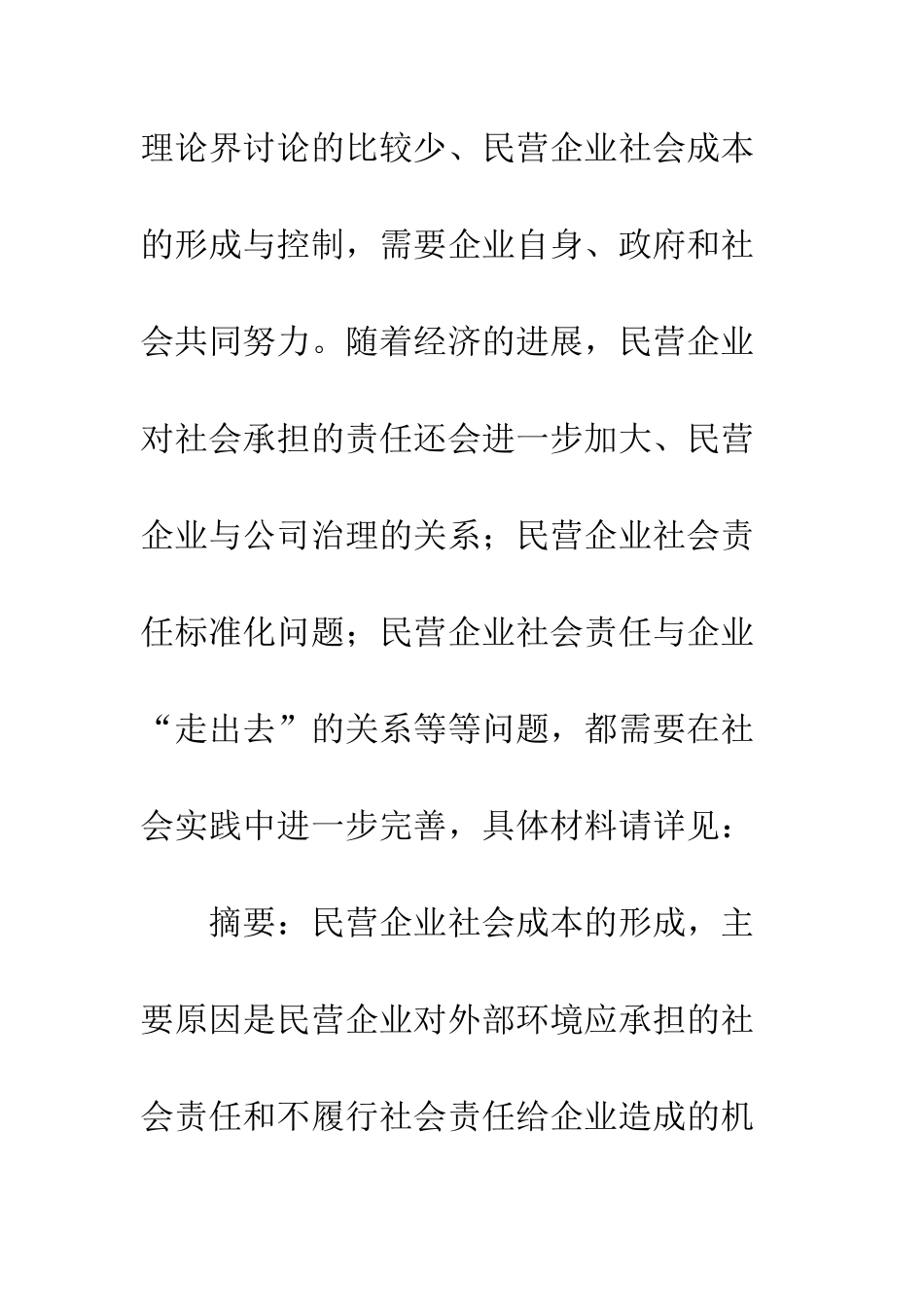 理论界讨论的比较少、民营企业社会成本的形成与控制，需要企业自身、政府和社会共同努力。随着经济的进展，民营企业对社会承担的责任还会进一步加大、民营企业与公司治理的关系；民营企业社会责任标准化问题；民营企业社会责任与企业“走出去”的关系等等问题，都需要在社会实践中进一步完善，具体材料请详见：

摘要：民营企业社会成本的形成，主要原因是民营企业对外部环境应承担的社会责任和不履行社会责任给企业造成的机